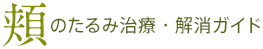 頬のたるみ治療・解消ガイド